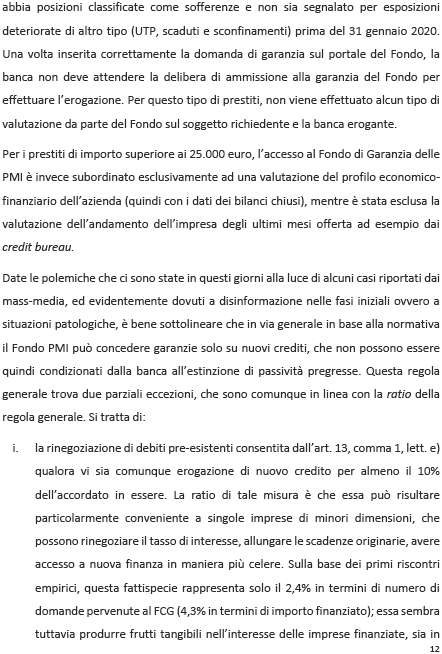 abbia posizioni classificate come sofferenze e non sia segnalato per esposizioni deteriorate di altro tipo (UTP, scaduti e sconfinamenti) prima del 31 gennaio 2020. Una volta inserita correttamente la domanda di garanzia sul portale del Fondo, la banca non deve attendere la delibera di ammissione alla garanzia del Fondo per effettuare l'erogazione. Per questo tipo di prestiti, non viene effettuato alcun tipo di valutazione da parte del Fondo sul soggetto richiedente e la banca erogante.

Per i prestiti di importo superiore ai 25.000 euro, l'accesso al Fondo di Garanzia delle PMI è invece subordinato esclusivamente ad una valutazione del profilo economico-finanziario dell'azienda (quindi con i dati dei bilanci chiusi), mentre è stata esclusa la valutazione dell'andamento dell'impresa degli ultimi mesi offerta ad esempio dai credit bureau.

Date le polemiche che ci sono state in questi giorni alla luce di alcuni casi riportati dai mass-media, ed evidentemente dovuti a disinformazione nelle fasi iniziali ovvero a situazioni patologiche, è bene sottolineare che in via generale in base alla normativa il Fondo PMI può concedere garanzie solo su nuovi crediti, che non possono essere quindi condizionati dalla banca all'estinzione di passività pregresse. Questa regola generale trova due parziali eccezioni, che sono comunque in linea con la ratio della regola generale. Si tratta di:

i. la rinegoziazione di debiti pre-esistenti consentita dall'art. 13, comma 1, lett. e) qualora vi sia comunque erogazione di nuovo credito per almeno il 10% dell'accordato in essere. La ratio di tale misura è che essa può risultare particolarmente conveniente a singole imprese di minori dimensioni, che possono rinegoziare il tasso di interesse, allungare le scadenze originarie, avere accesso a nuova finanza in maniera più celere. Sulla base dei primi riscontri empirici, questa fattispecie rappresenta solo il 2,4% in termini di numero di domande pervenute al FCG (4,3% in termini di importo finanziato); essa sembra tuttavia produrre frutti tangibili nell'interesse delle imprese finanziate, sia in

12